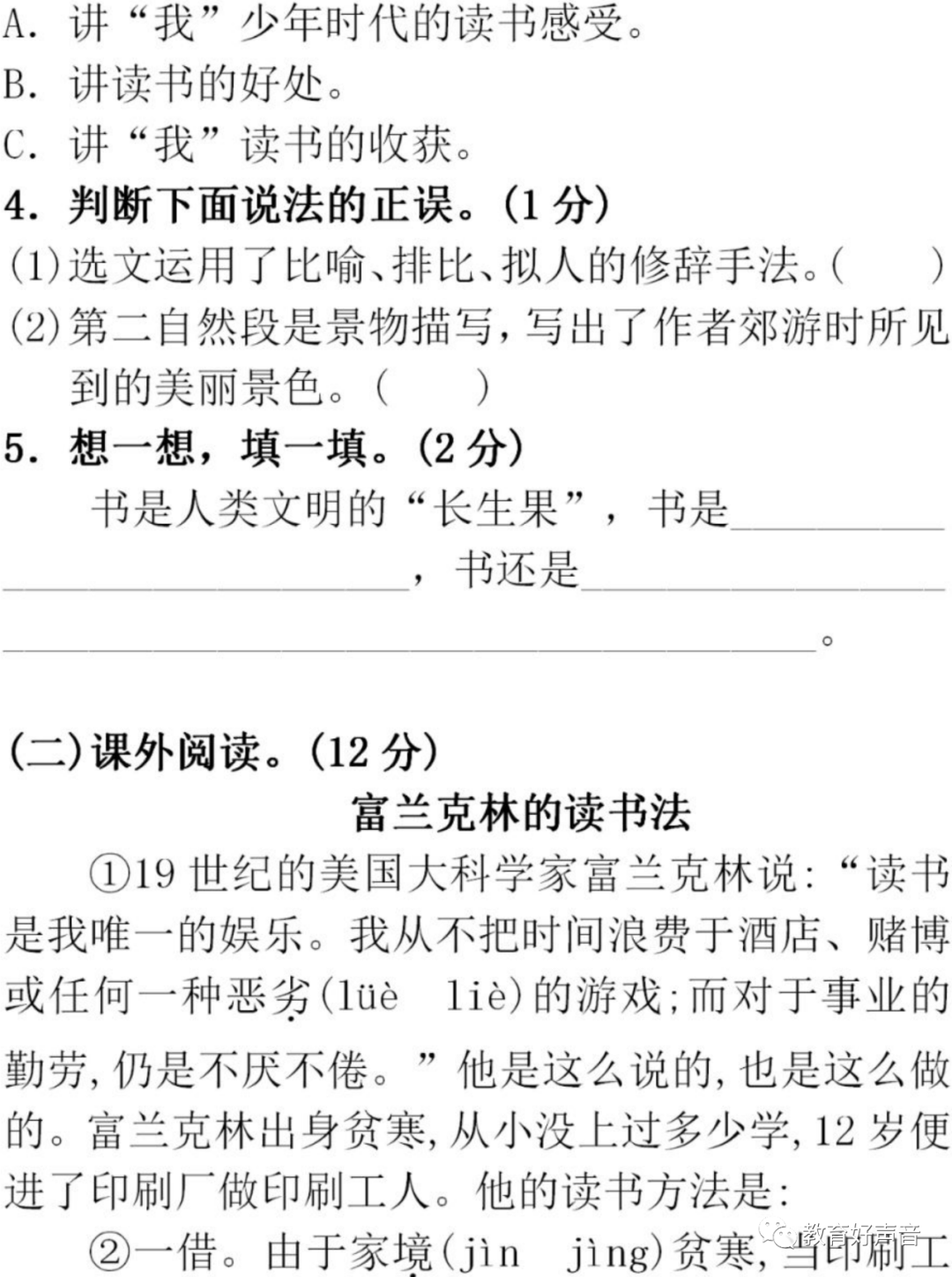 A.讲“我”少年时代的读书感受。
B.讲读书的好处。
C.讲“我”读书的收获。

4.判断下面说法的正误。(1分)
(1)选文运用了比喻、排比、拟人的修辞手法。(　)
(2)第二自然段是景物描写,写出了作者郊游时所见到的美丽景色。(　)

5.想一想,填一填。(2分)

书是人类文明的“长生果”,书是____,书还是____。

(二)课外阅读。(12分)

富兰克林的读书法

①19世纪的美国大科学家富兰克林说:“读书是我唯一的娱乐。我从不把时间浪费于酒店、赌博或任何一种恶劣(lüè　liè)的游戏;而对于事业的勤劳,仍是不厌不倦。”他是这么说的,也是这么做的。富兰克林出身贫寒,从小没上过多少学,12岁便进了印刷厂做印刷工人。他的读书方法是:

②一借。由于家境(jìn　jìng)贫寒,当印刷工

教育好声音